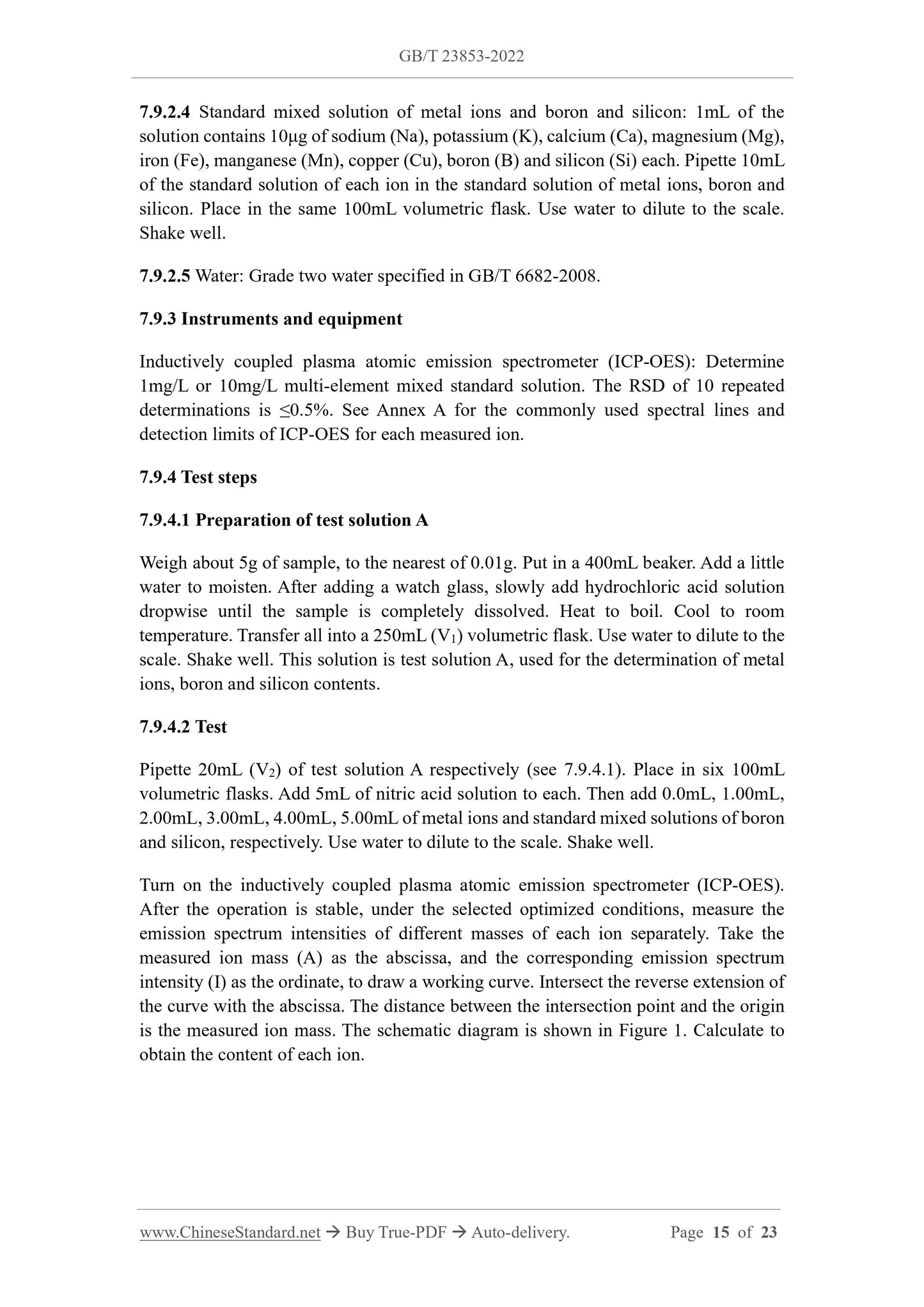 GB/T 23853-2022

7.9.2.4 Standard mixed solution of metal ions and boron and silicon: 1mL of the solution contains 10μg of sodium (Na), potassium (K), calcium (Ca), magnesium (Mg), iron (Fe), manganese (Mn), copper (Cu), boron (B) and silicon (Si) each. Pipette 10mL of the standard solution of each ion in the standard solution of metal ions, boron and silicon. Place in the same 100mL volumetric flask. Use water to dilute to the scale. Shake well.

7.9.2.5 Water: Grade two water specified in GB/T 6682-2008.

7.9.3 Instruments and equipment

Inductively coupled plasma atomic emission spectrometer (ICP-OES): Determine 1mg/L or 10mg/L multi-element mixed standard solution. The RSD of 10 repeated determinations is ≤0.5%. See Annex A for the commonly used spectral lines and detection limits of ICP-OES for each measured ion.

7.9.4 Test steps

7.9.4.1 Preparation of test solution A

Weigh about 5g of sample, to the nearest of 0.01g. Put in a 400mL beaker. Add a little water to moisten. After adding a watch glass, slowly add hydrochloric acid solution dropwise until the sample is completely dissolved. Heat to boil. Cool to room temperature. Transfer all into a 250mL ($V_1$) volumetric flask. Use water to dilute to the scale. Shake well. This solution is test solution A, used for the determination of metal ions, boron and silicon contents.

7.9.4.2 Test

Pipette 20mL ($V_2$) of test solution A respectively (see 7.9.4.1). Place in six 100mL volumetric flasks. Add 5mL of nitric acid solution to each. Then add 0.0mL, 1.00mL, 2.00mL, 3.00mL, 4.00mL, 5.00mL of metal ions and standard mixed solutions of boron and silicon, respectively. Use water to dilute to the scale. Shake well.

Turn on the inductively coupled plasma atomic emission spectrometer (ICP-OES). After the operation is stable, under the selected optimized conditions, measure the emission spectrum intensities of different masses of each ion separately. Take the measured ion mass (A) as the abscissa, and the corresponding emission spectrum intensity (I) as the ordinate, to draw a working curve. Intersect the reverse extension of the curve with the abscissa. The distance between the intersection point and the origin is the measured ion mass. The schematic diagram is shown in Figure 1. Calculate to obtain the content of each ion.

www.ChineseStandard.net → Buy True-PDF → Auto-delivery. Page 15 of 23